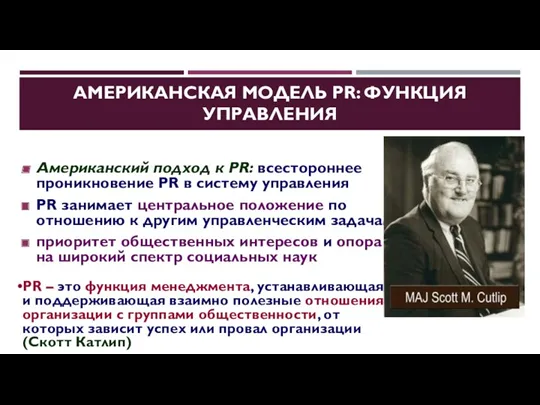 АМЕРИКАНСКАЯ МОДЕЛЬ PR: ФУНКЦИЯ УПРАВЛЕНИЯ

Американский подход к PR: всестороннее проникновение PR в систему управления

PR занимает центральное положение по отношению к другим управленческим задача

приоритет общественных интересов и опора на широкий спектр социальных наук

•PR – это функция менеджмента, устанавливающая и поддерживающая взаимно полезные отношения организации с группами общественности, от которых зависит успех или провал организации (Скотт Катлип)

MAJ Scott M. Cutlip